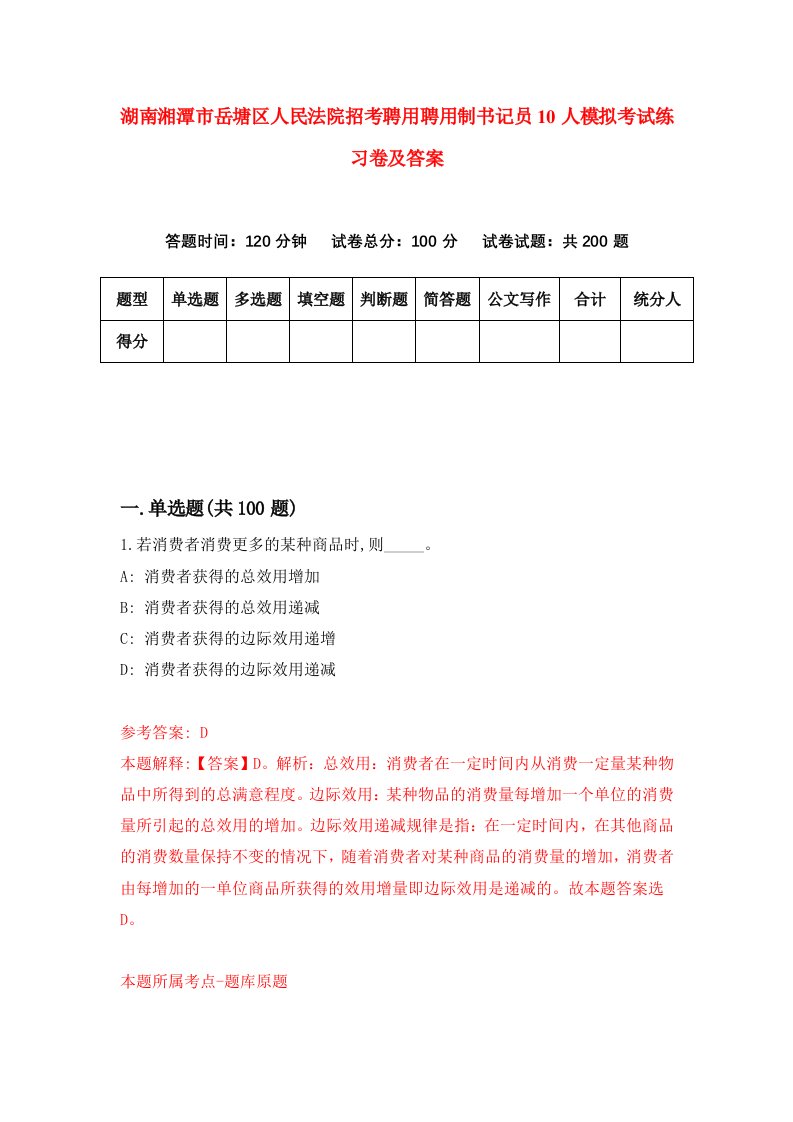 湖南湘潭市岳塘区人民法院招考聘用聘用制书记员10人模拟考试练习卷及答案

答题时间：120分钟　试卷总分：100分　试卷试题：共200题

| 题型 | 单选题 | 多选题 | 填空题 | 判断题 | 简答题 | 公文写作 | 合计 | 统分人 |
|---|---|---|---|---|---|---|---|---|
| 得分 | | | | | | | | |

一.单选题(共100题)

1.若消费者消费更多的某种商品时,则_____。

A: 消费者获得的总效用增加

B: 消费者获得的总效用递减

C: 消费者获得的边际效用递增

D: 消费者获得的边际效用递减

参考答案: D

本题解释:【答案】D。解析：总效用：消费者在一定时间内从消费一定量某种物品中所得到的总满意程度。边际效用：某种物品的消费量每增加一个单位的消费量所引起的总效用的增加。边际效用递减规律是指：在一定时间内，在其他商品的消费数量保持不变的情况下，随着消费者对某种商品的消费量的增加，消费者由每增加的一单位商品所获得的效用增量即边际效用是递减的。故本题答案选D。

本题所属考点-题库原题